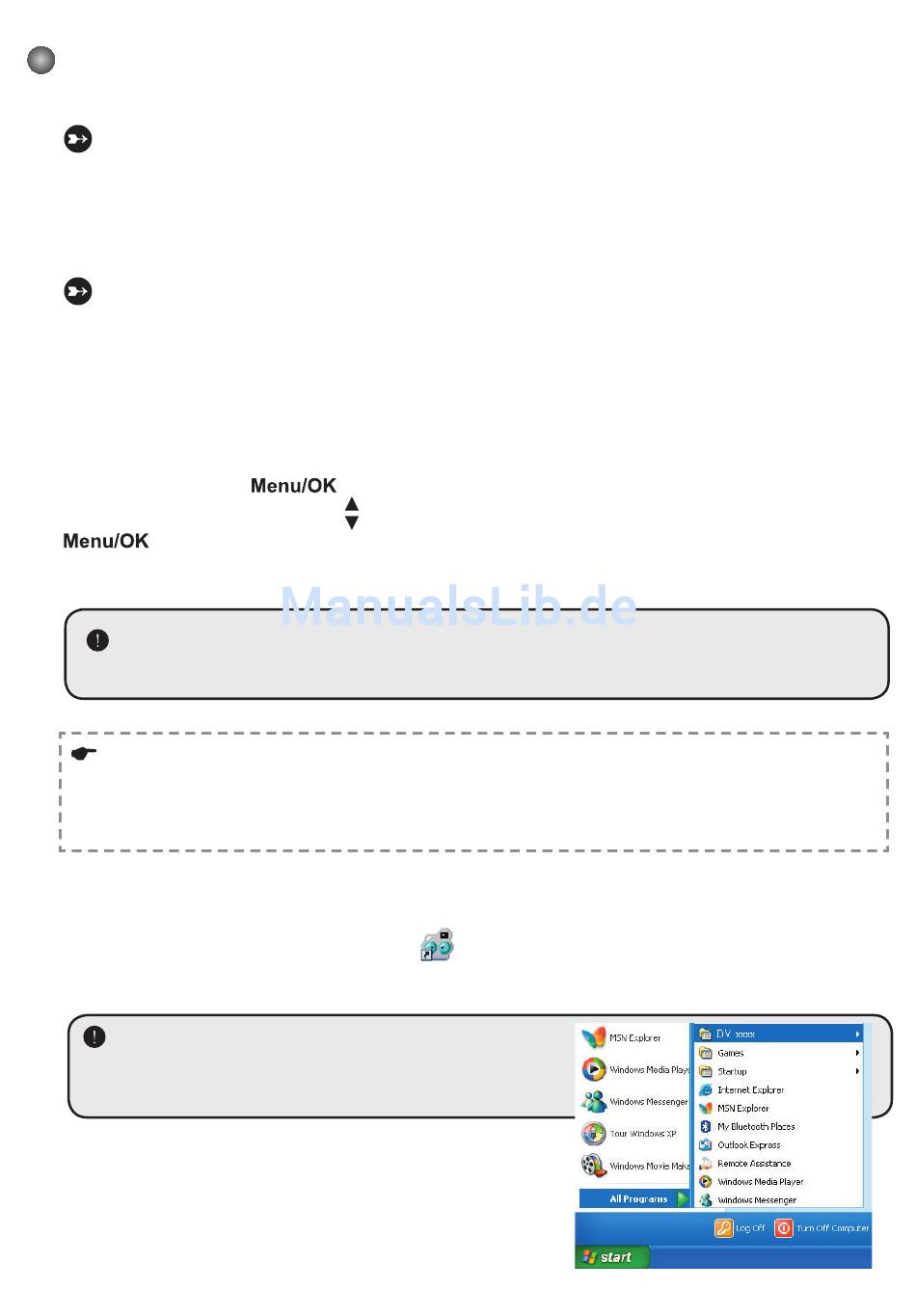 Menu/OK

Menu/OK

ManualsLib.de

MSN Explorer

Windows Media Playe

Windows Messenger

Tour Windows XP

Windows Movie Make

All Programs

DV xxxx

Games

Startup

Internet Explorer

MSN Explorer

My Bluetooth Places

Outlook Express

Remote Assistance

Windows Media Player

Windows Messenger

Log Off

Turn Off Computer

start